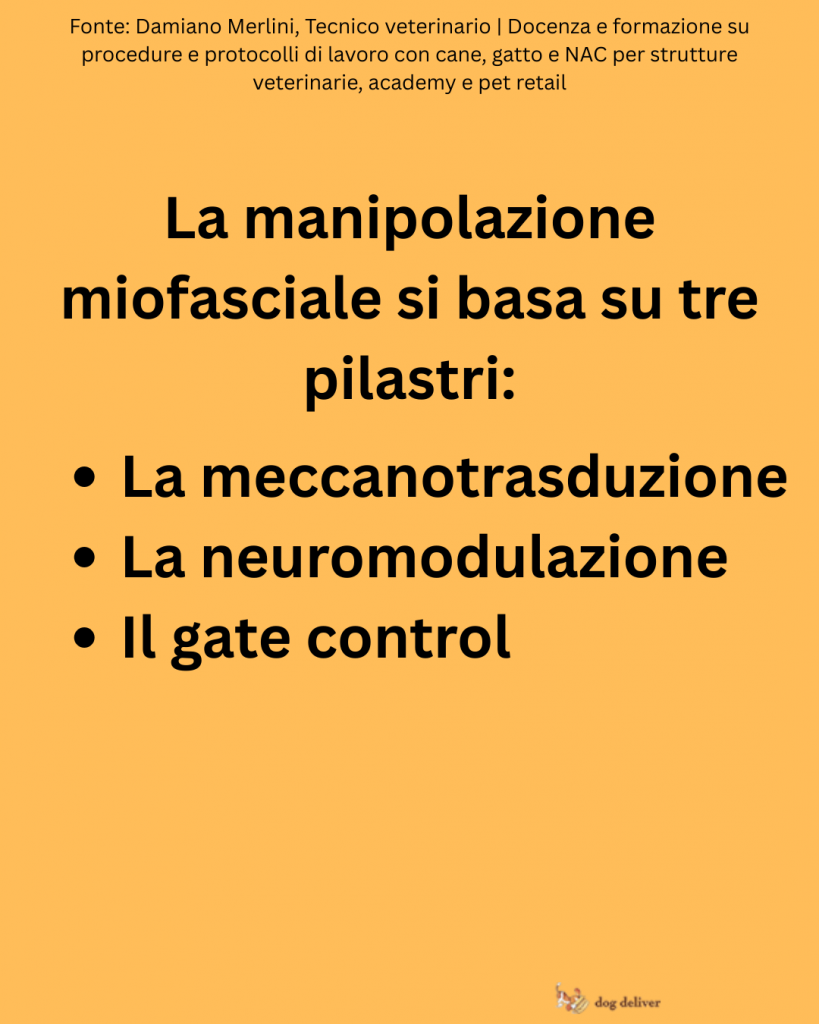 Fonte: Damiano Merlini, Tecnico veterinario | Docenza e formazione su procedure e protocolli di lavoro con cane, gatto e NAC per strutture veterinarie, academy e pet retail

La manipolazione miofasciale si basa su tre pilastri:

• La meccanotrasduzione
• La neuromodulazione
• Il gate control

dog deliver